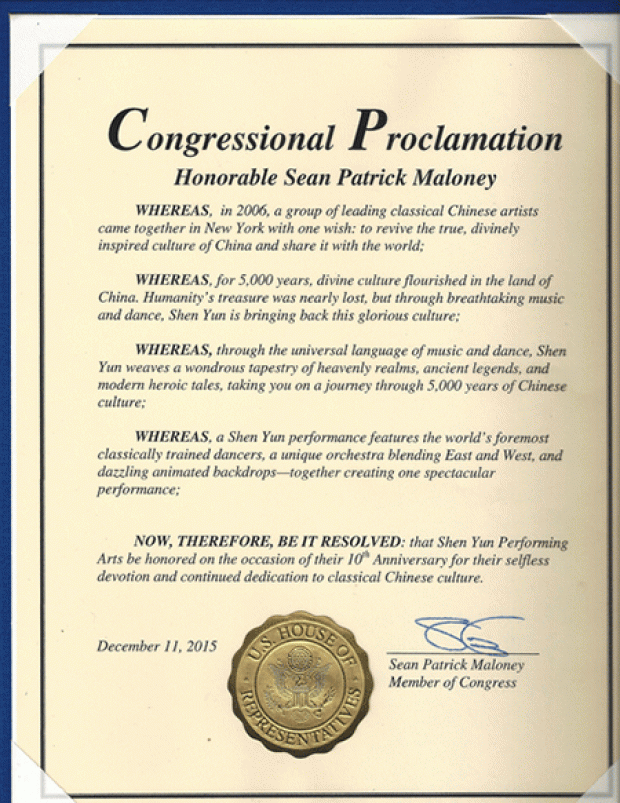 Congressional Proclamation
Honorable Sean Patrick Maloney

WHEREAS, in 2006, a group of leading classical Chinese artists came together in New York with one wish: to revive the true, divinely inspired culture of China and share it with the world;

WHEREAS, for 5,000 years, divine culture flourished in the land of China. Humanity's treasure was nearly lost, but through breathtaking music and dance, Shen Yun is bringing back this glorious culture;

WHEREAS, through the universal language of music and dance, Shen Yun weaves a wondrous tapestry of heavenly realms, ancient legends, and modern heroic tales, taking you on a journey through 5,000 years of Chinese culture;

WHEREAS, a Shen Yun performance features the world's foremost classically trained dancers, a unique orchestra blending East and West, and dazzling animated backdrops—together creating one spectacular performance;

NOW, THEREFORE, BE IT RESOLVED: that Shen Yun Performing Arts be honored on the occasion of their $10^{th}$ Anniversary for their selfless devotion and continued dedication to classical Chinese culture.

December 11, 2015

U.S. HOUSE OF REPRESENTATIVES

Sean Patrick Maloney
Member of Congress